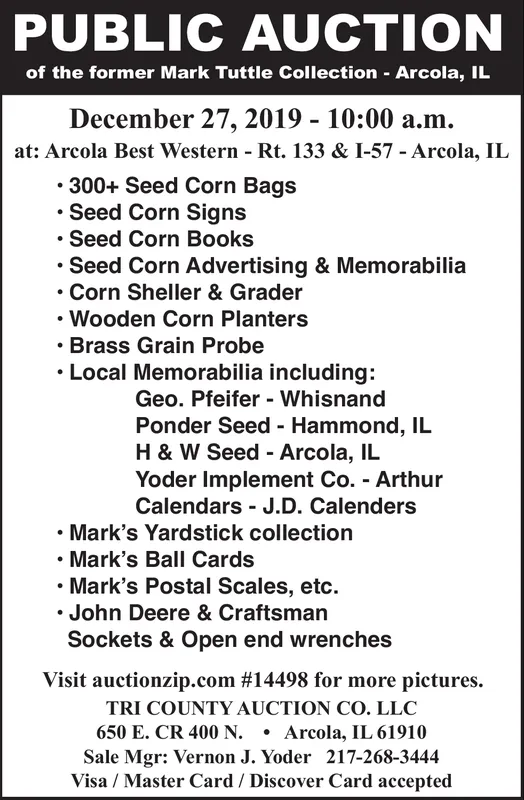 PUBLIC AUCTION
of the former Mark Tuttle Collection - Arcola, IL

December 27, 2019 - 10:00 a.m.
at: Arcola Best Western - Rt. 133 & I-57 - Arcola, IL

• 300+ Seed Corn Bags
• Seed Corn Signs
• Seed Corn Books
• Seed Corn Advertising & Memorabilia
• Corn Sheller & Grader
• Wooden Corn Planters
• Brass Grain Probe
• Local Memorabilia including:
Geo. Pfeifer - Whisnand
Ponder Seed - Hammond, IL
H & W Seed - Arcola, IL
Yoder Implement Co. - Arthur
Calendars - J.D. Calenders
• Mark's Yardstick collection
• Mark's Ball Cards
• Mark's Postal Scales, etc.
• John Deere & Craftsman Sockets & Open end wrenches

Visit auctionzip.com #14498 for more pictures.
TRI COUNTY AUCTION CO. LLC
650 E. CR 400 N. • Arcola, IL 61910
Sale Mgr: Vernon J. Yoder 217-268-3444
Visa / Master Card / Discover Card accepted